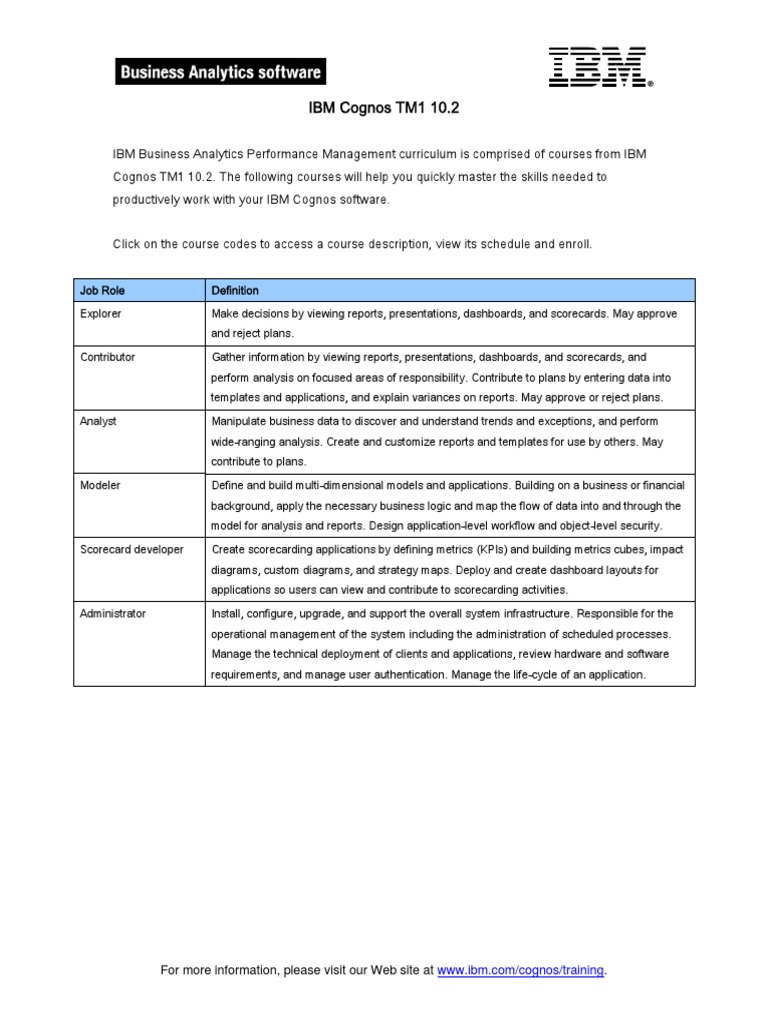 Business Analytics software

IBM®

IBM Cognos TM1 10.2

IBM Business Analytics Performance Management curriculum is comprised of courses from IBM Cognos TM1 10.2. The following courses will help you quickly master the skills needed to productively work with your IBM Cognos software.

Click on the course codes to access a course description, view its schedule and enroll.

| Job Role | Definition |
|---|---|
| Explorer | Make decisions by viewing reports, presentations, dashboards, and scorecards. May approve and reject plans. |
| Contributor | Gather information by viewing reports, presentations, dashboards, and scorecards, and perform analysis on focused areas of responsibility. Contribute to plans by entering data into templates and applications, and explain variances on reports. May approve or reject plans. |
| Analyst | Manipulate business data to discover and understand trends and exceptions, and perform wide-ranging analysis. Create and customize reports and templates for use by others. May contribute to plans. |
| Modeler | Define and build multi-dimensional models and applications. Building on a business or financial background, apply the necessary business logic and map the flow of data into and through the model for analysis and reports. Design application-level workflow and object-level security. |
| Scorecard developer | Create scorecarding applications by defining metrics (KPIs) and building metrics cubes, impact diagrams, custom diagrams, and strategy maps. Deploy and create dashboard layouts for applications so users can view and contribute to scorecarding activities. |
| Administrator | Install, configure, upgrade, and support the overall system infrastructure. Responsible for the operational management of the system including the administration of scheduled processes. Manage the technical deployment of clients and applications, review hardware and software requirements, and manage user authentication. Manage the life-cycle of an application. |

For more information, please visit our Web site at www.ibm.com/cognos/training.